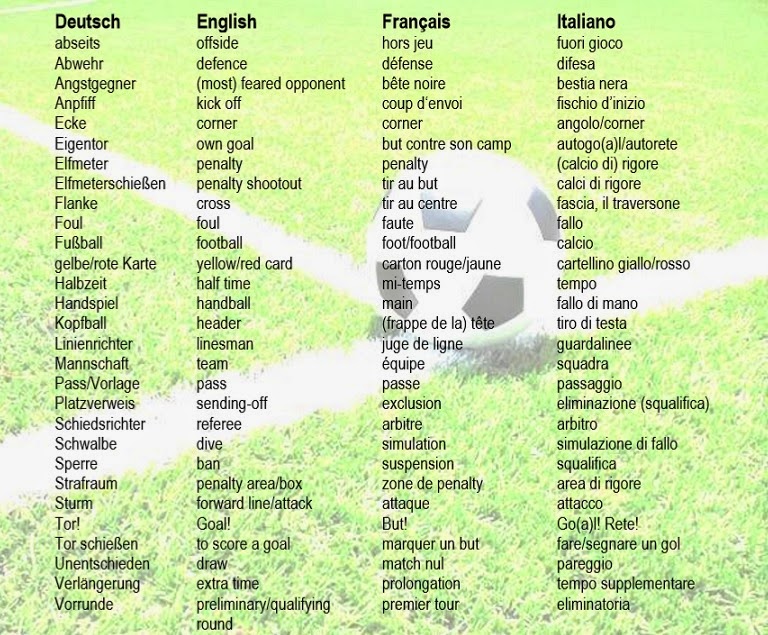 | Deutsch | English | Français | Italiano |
|---|---|---|---|
| abseits | offside | hors jeu | fuori gioco |
| Abwehr | defence | défense | difesa |
| Angstgegner | (most) feared opponent | bête noire | bestia nera |
| Anpfiff | kick off | coup d'envoi | fischio d'inizio |
| Ecke | corner | corner | angolo/corner |
| Eigentor | own goal | but contre son camp | autogo(a)l/autorete |
| Elfmeter | penalty | penalty | (calcio di) rigore |
| Elfmeterschießen | penalty shootout | tir au but | calci di rigore |
| Flanke | cross | tir au centre | fascia, il traversone |
| Foul | foul | faute | fallo |
| Fußball | football | foot/football | calcio |
| gelbe/rote Karte | yellow/red card | carton rouge/jaune | cartellino giallo/rosso |
| Halbzeit | half time | mi-temps | tempo |
| Handspiel | handball | main | fallo di mano |
| Kopfball | header | (frappe de la) tête | tiro di testa |
| Linienrichter | linesman | juge de ligne | guardalinee |
| Mannschaft | team | équipe | squadra |
| Pass/Vorlage | pass | passe | passaggio |
| Platzverweis | sending-off | exclusion | eliminazione (squalifica) |
| Schiedsrichter | referee | arbitre | arbitro |
| Schwalbe | dive | simulation | simulazione di fallo |
| Sperre | ban | suspension | squalifica |
| Strafraum | penalty area/box | zone de penalty | area di rigore |
| Sturm | forward line/attack | attaque | attacco |
| Tor! | Goal! | But! | Go(a)l! Rete! |
| Tor schießen | to score a goal | marquer un but | fare/segnare un gol |
| Unentschieden | draw | match nul | pareggio |
| Verlängerung | extra time | prolongation | tempo supplementare |
| Vorrunde | preliminary/qualifying round | premier tour | eliminatoria |